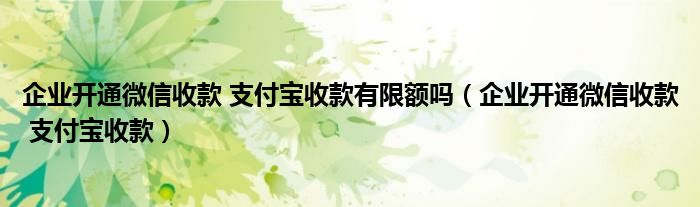 企业开通微信收款 支付宝收款有限额吗（企业开通微信收款 支付宝收款）